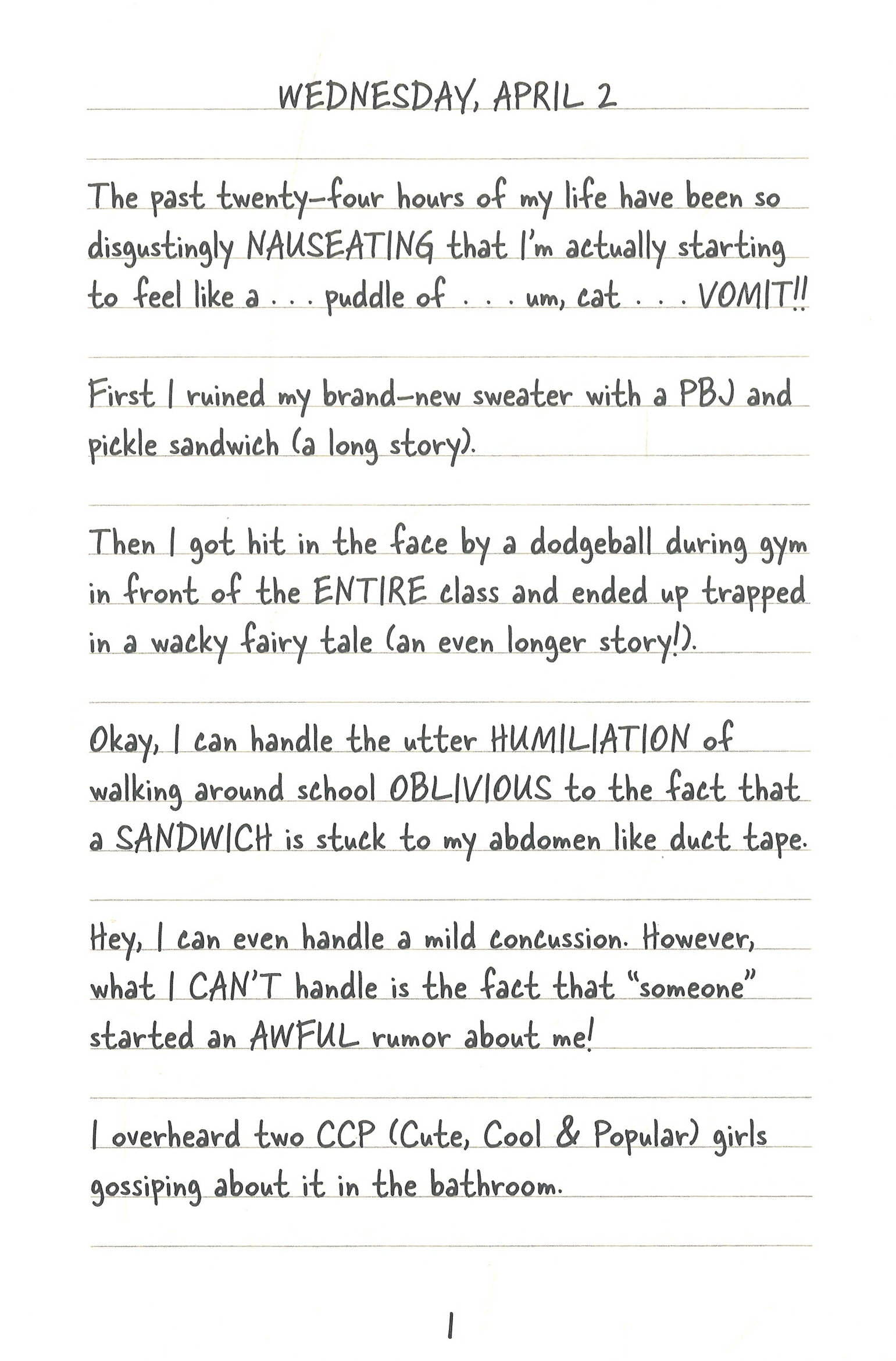 WEDNESDAY, APRIL 2

The past twenty-four hours of my life have been so disgustingly NAUSEATING that I'm actually starting to feel like a . . . puddle of . . . um, cat . . . VOMIT!!

First I ruined my brand-new sweater with a PBJ and pickle sandwich (a long story).

Then I got hit in the face by a dodgeball during gym in front of the ENTIRE class and ended up trapped in a wacky fairy tale (an even longer story!).

Okay, I can handle the utter HUMILIATION of walking around school OBLIVIOUS to the fact that a SANDWICH is stuck to my abdomen like duct tape.

Hey, I can even handle a mild concussion. However, what I CAN'T handle is the fact that "someone" started an AWFUL rumor about me!

I overheard two CCP (Cute, Cool & Popular) girls gossiping about it in the bathroom.

1